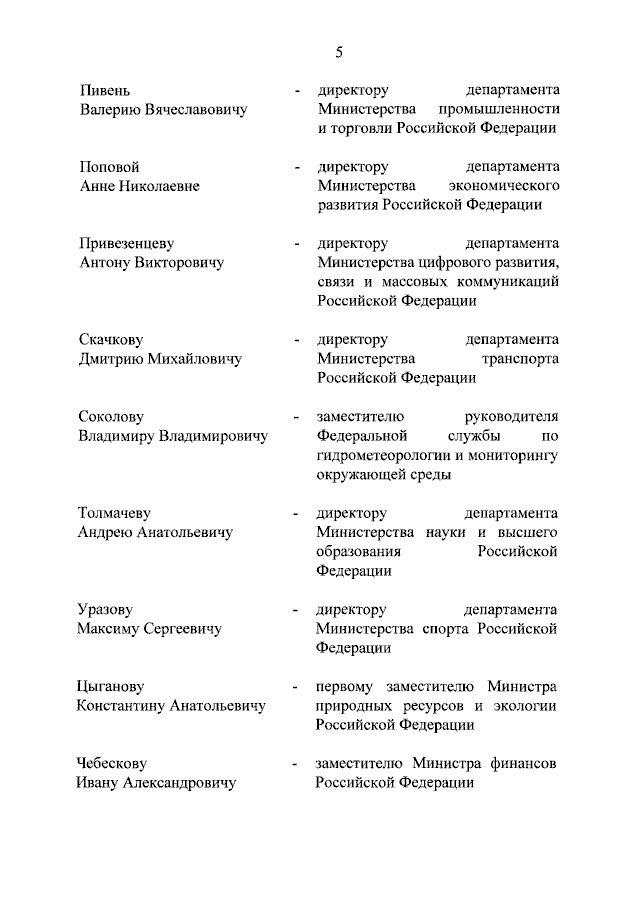 5

Пивень Валерию Вячеславовичу - директору департамента Министерства промышленности и торговли Российской Федерации

Поповой Анне Николаевне - директору департамента Министерства экономического развития Российской Федерации

Привезенцеву Антону Викторовичу - директору департамента Министерства цифрового развития, связи и массовых коммуникаций Российской Федерации

Скачкову Дмитрию Михайловичу - директору департамента Министерства транспорта Российской Федерации

Соколову Владимиру Владимировичу - заместителю руководителя Федеральной службы по гидрометеорологии и мониторингу окружающей среды

Толмачеву Андрею Анатольевичу - директору департамента Министерства науки и высшего образования Российской Федерации

Уразову Максиму Сергеевичу - директору департамента Министерства спорта Российской Федерации

Цыганову Константину Анатольевичу - первому заместителю Министра природных ресурсов и экологии Российской Федерации

Чебескову Ивану Александровичу - заместителю Министра финансов Российской Федерации